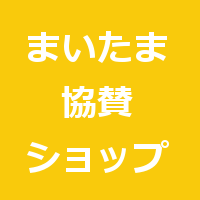 まいたま
協賛
ショップ